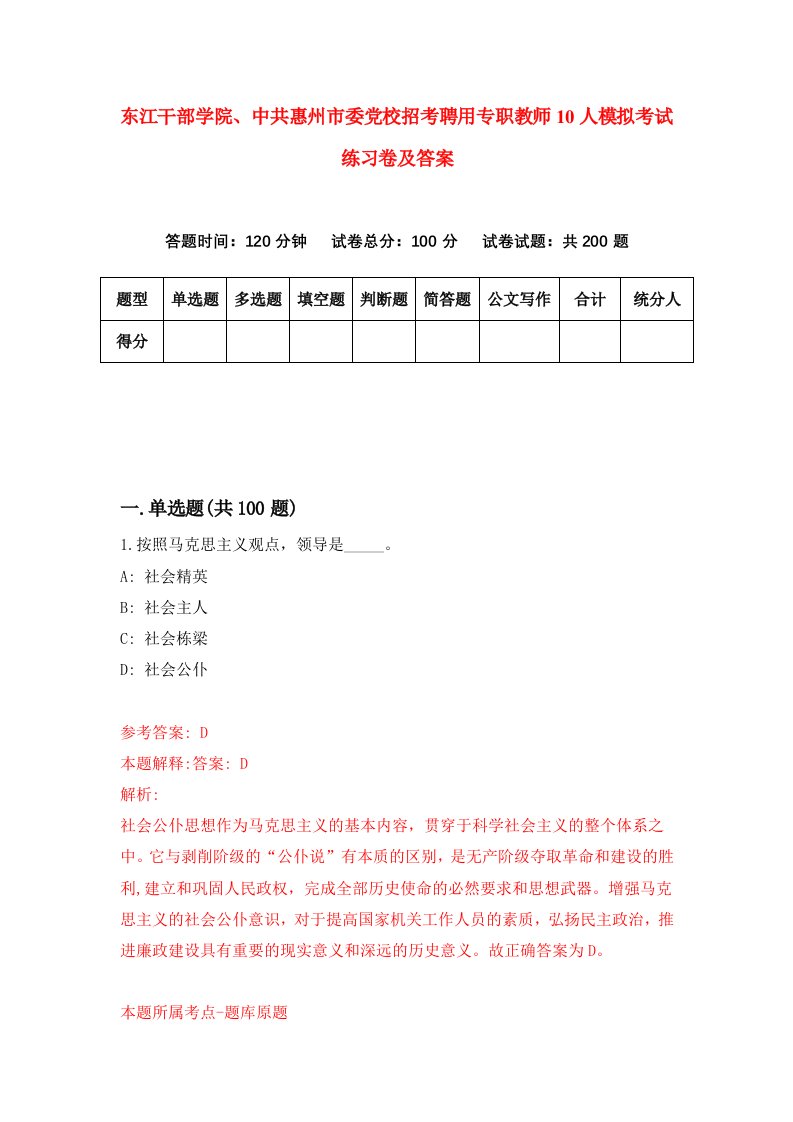 东江干部学院、中共惠州市委党校招考聘用专职教师10人模拟考试练习卷及答案

答题时间：120分钟　试卷总分：100分　试卷试题：共200题

| 题型 | 单选题 | 多选题 | 填空题 | 判断题 | 简答题 | 公文写作 | 合计 | 统分人 |
|---|---|---|---|---|---|---|---|---|
| 得分 | | | | | | | | |

一.单选题(共100题)

1.按照马克思主义观点，领导是_____。

A: 社会精英

B: 社会主人

C: 社会栋梁

D: 社会公仆

参考答案: D

本题解释:答案: D

解析:

社会公仆思想作为马克思主义的基本内容，贯穿于科学社会主义的整个体系之中。它与剥削阶级的“公仆说”有本质的区别，是无产阶级夺取革命和建设的胜利,建立和巩固人民政权，完成全部历史使命的必然要求和思想武器。增强马克思主义的社会公仆意识，对于提高国家机关工作人员的素质，弘扬民主政治，推进廉政建设具有重要的现实意义和深远的历史意义。故正确答案为D。

本题所属考点-题库原题